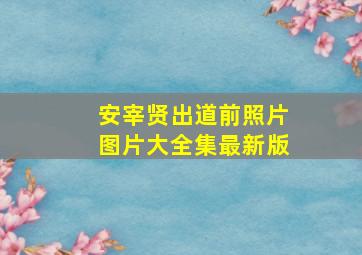 安宰贤出道前照片
图片大全集最新版